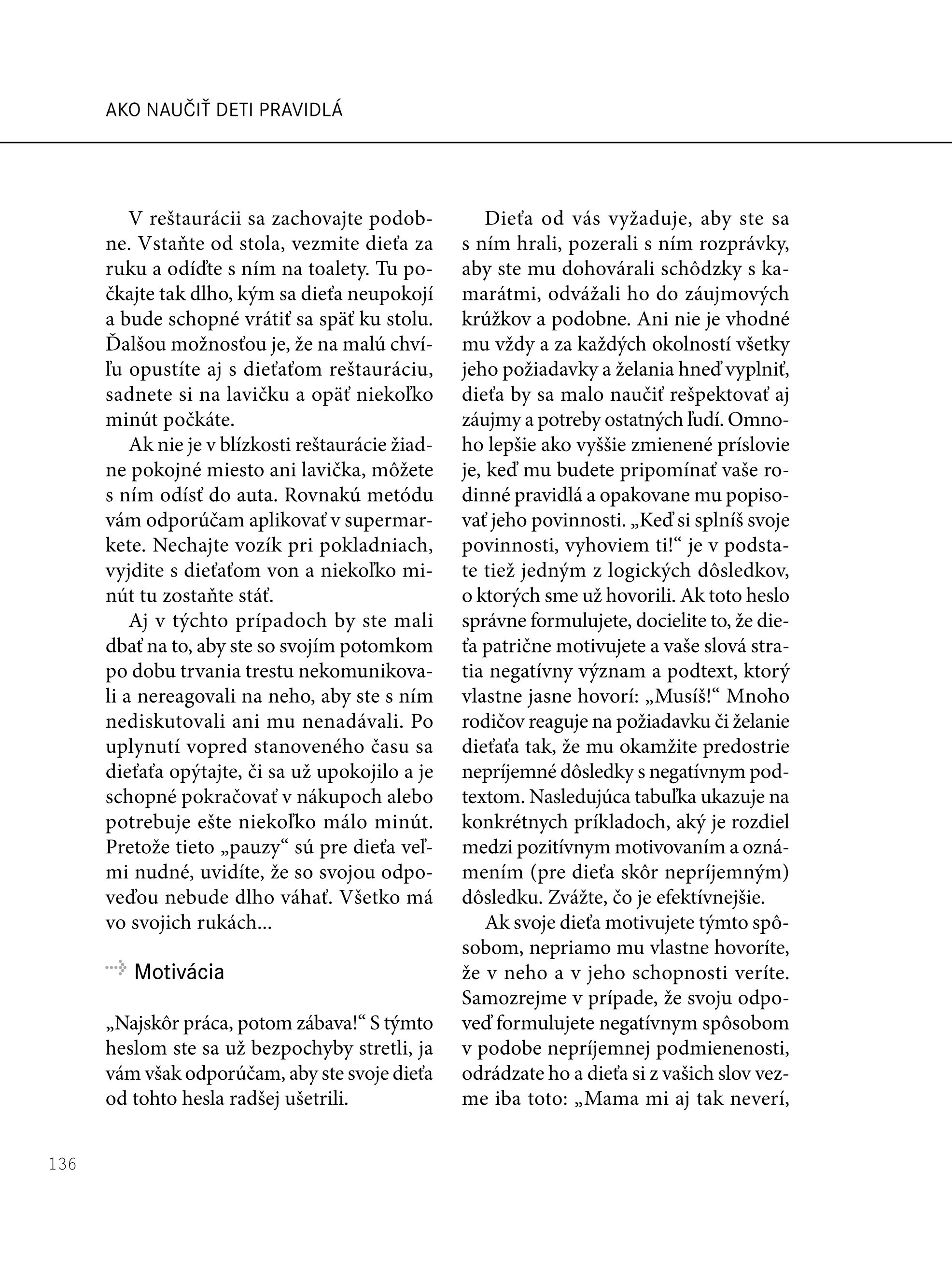 AKO NAUČIŤ DETI PRAVIDLÁ

V reštaurácii sa zachovajte podobne. Vstaňte od stola, vezmite dieťa za ruku a odíďte s ním na toalety. Tu počkajte tak dlho, kým sa dieťa neupokojí a bude schopné vrátiť sa späť ku stolu. Ďalšou možnosťou je, že na malú chvíľu opustíte aj s dieťaťom reštauráciu, sadnete si na lavičku a opäť niekoľko minút počkáte.

Ak nie je v blízkosti reštaurácie žiadne pokojné miesto ani lavička, môžete s ním odísť do auta. Rovnakú metódu vám odporúčam aplikovať v supermarkete. Nechajte vozík pri pokladniach, vyjdite s dieťaťom von a niekoľko minút tu zostaňte stáť.

Aj v týchto prípadoch by ste mali dbať na to, aby ste so svojím potomkom po dobu trvania trestu nekomunikovali a nereagovali na neho, aby ste s ním nediskutovali ani mu nenadávali. Po uplynutí vopred stanoveného času sa dieťaťa opýtajte, či sa už upokojilo a je schopné pokračovať v nákupoch alebo potrebuje ešte niekoľko málo minút. Pretože tieto „pauzy“ sú pre dieťa veľmi nudné, uvidíte, že so svojou odpoveďou nebude dlho váhať. Všetko má vo svojich rukách...

Motivácia

„Najskôr práca, potom zábava!“ S týmto heslom ste sa už bezpochyby stretli, ja vám však odporúčam, aby ste svoje dieťa od tohto hesla radšej ušetrili.

Dieťa od vás vyžaduje, aby ste sa s ním hrali, pozerali s ním rozprávky, aby ste mu dohovárali schôdzky s kamarátmi, odvážali ho do záujmových krúžkov a podobne. Ani nie je vhodné mu vždy a za každých okolností všetky jeho požiadavky a želania hneď vyplniť, dieťa by sa malo naučiť rešpektovať aj záujmy a potreby ostatných ľudí. Omnoho lepšie ako vyššie zmienené príslovie je, keď mu budete pripomínať vaše rodinné pravidlá a opakovane mu popisovať jeho povinnosti. „Keď si splníš svoje povinnosti, vyhoviem ti!“ je v podstate tiež jedným z logických dôsledkov, o ktorých sme už hovorili. Ak toto heslo správne formulujete, docielite to, že dieťa patrične motivujete a vaše slová stratia negatívny význam a podtext, ktorý vlastne jasne hovorí: „Musíš!“ Mnoho rodičov reaguje na požiadavku či želanie dieťaťa tak, že mu okamžite predostrie nepríjemné dôsledky s negatívnym podtextom. Nasledujúca tabuľka ukazuje na konkrétnych príkladoch, aký je rozdiel medzi pozitívnym motivovaním a oznámením (pre dieťa skôr nepríjemným) dôsledku. Zvážte, čo je efektívnejšie.

Ak svoje dieťa motivujete týmto spôsobom, nepriamo mu vlastne hovoríte, že v neho a v jeho schopnosti veríte. Samozrejme v prípade, že svoju odpoveď formulujete negatívnym spôsobom v podobe nepríjemnej podmienenosti, odrádzate ho a dieťa si z vašich slov vezme iba toto: „Mama mi aj tak neverí,

136